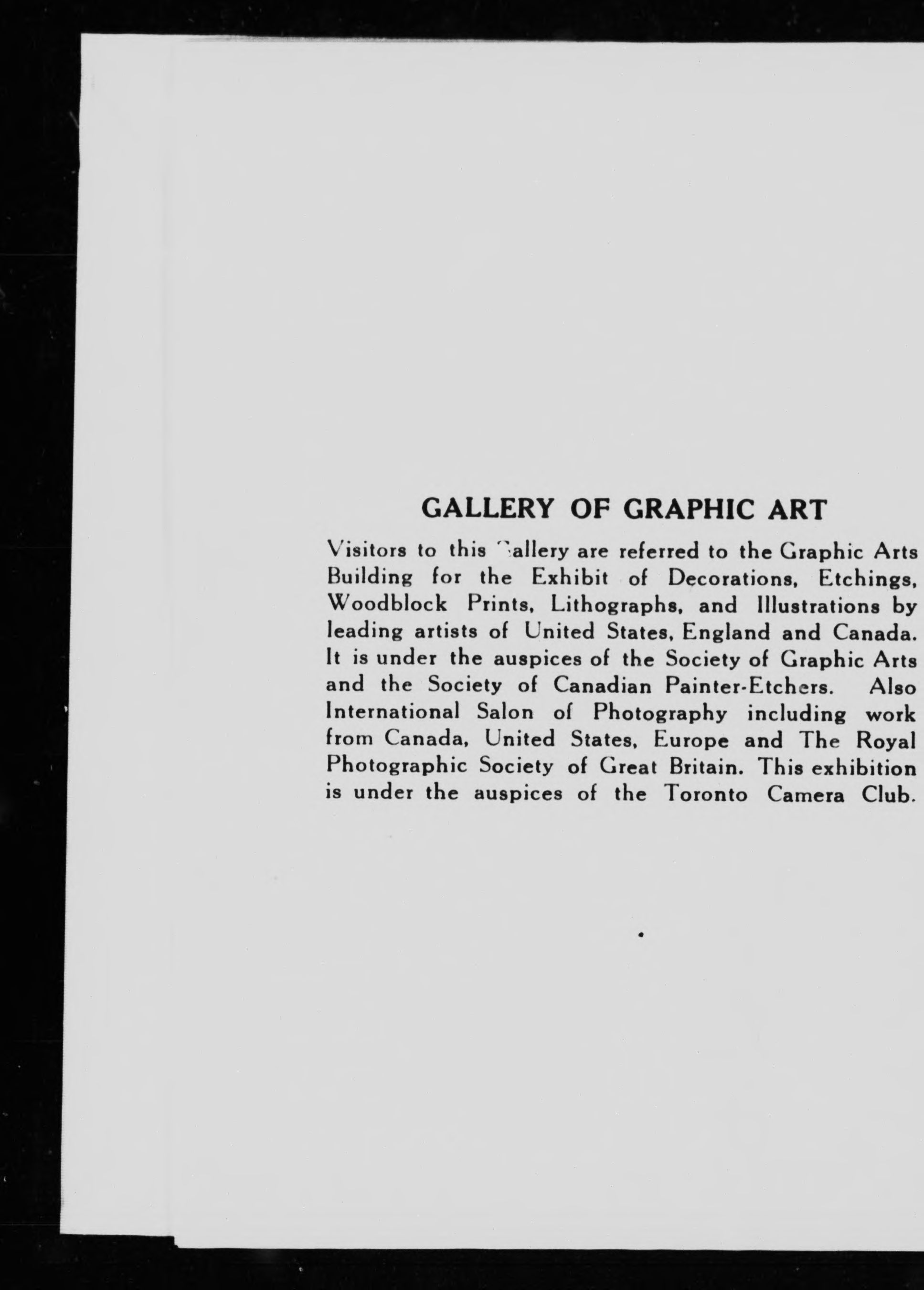 GALLERY OF GRAPHIC ART

Visitors to this Gallery are referred to the Graphic Arts Building for the Exhibit of Decorations, Etchings, Woodblock Prints, Lithographs, and Illustrations by leading artists of United States, England and Canada. It is under the auspices of the Society of Graphic Arts and the Society of Canadian Painter-Etchers. Also International Salon of Photography including work from Canada, United States, Europe and The Royal Photographic Society of Great Britain. This exhibition is under the auspices of the Toronto Camera Club.